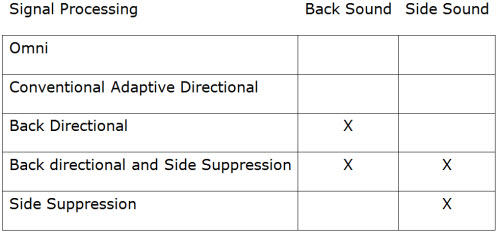 | Signal Processing | Back Sound | Side Sound |
|---|---|---|
| Omni | | |
| Conventional Adaptive Directional | | |
| Back Directional | X | |
| Back directional and Side Suppression | X | X |
| Side Suppression | | X |